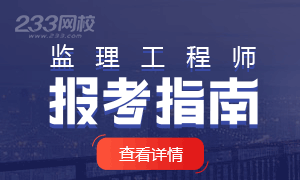 233网校
www.233.com

监理工程师
报考指南

查看详情